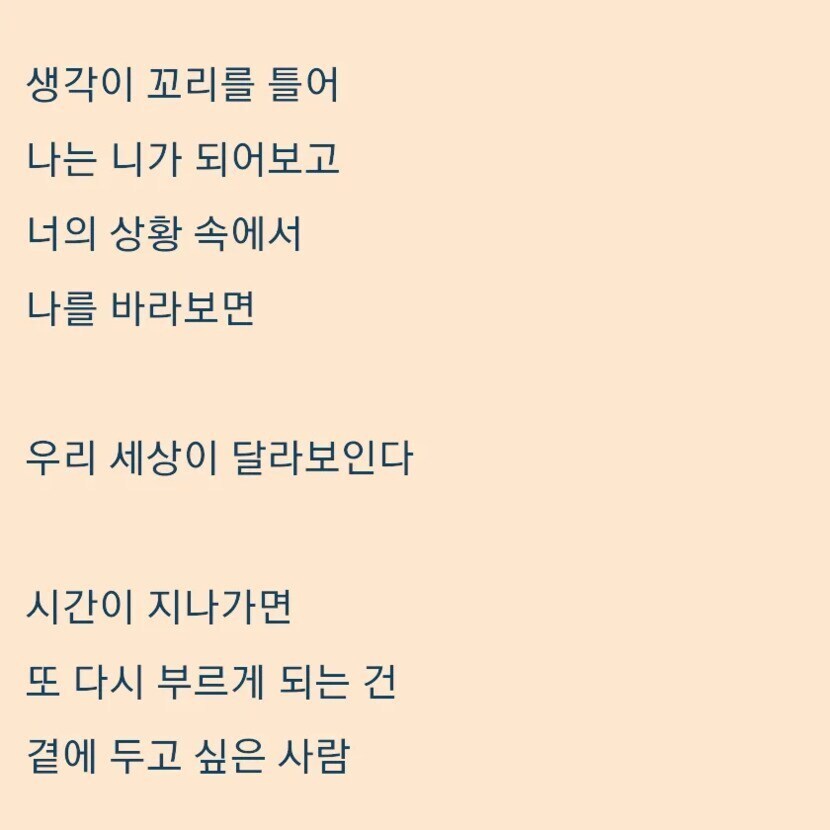 생각이 꼬리를 틀어
나는 니가 되어보고
너의 상황 속에서
나를 바라보면

우리 세상이 달라보인다

시간이 지나가면
또 다시 부르게 되는 건
곁에 두고 싶은 사람